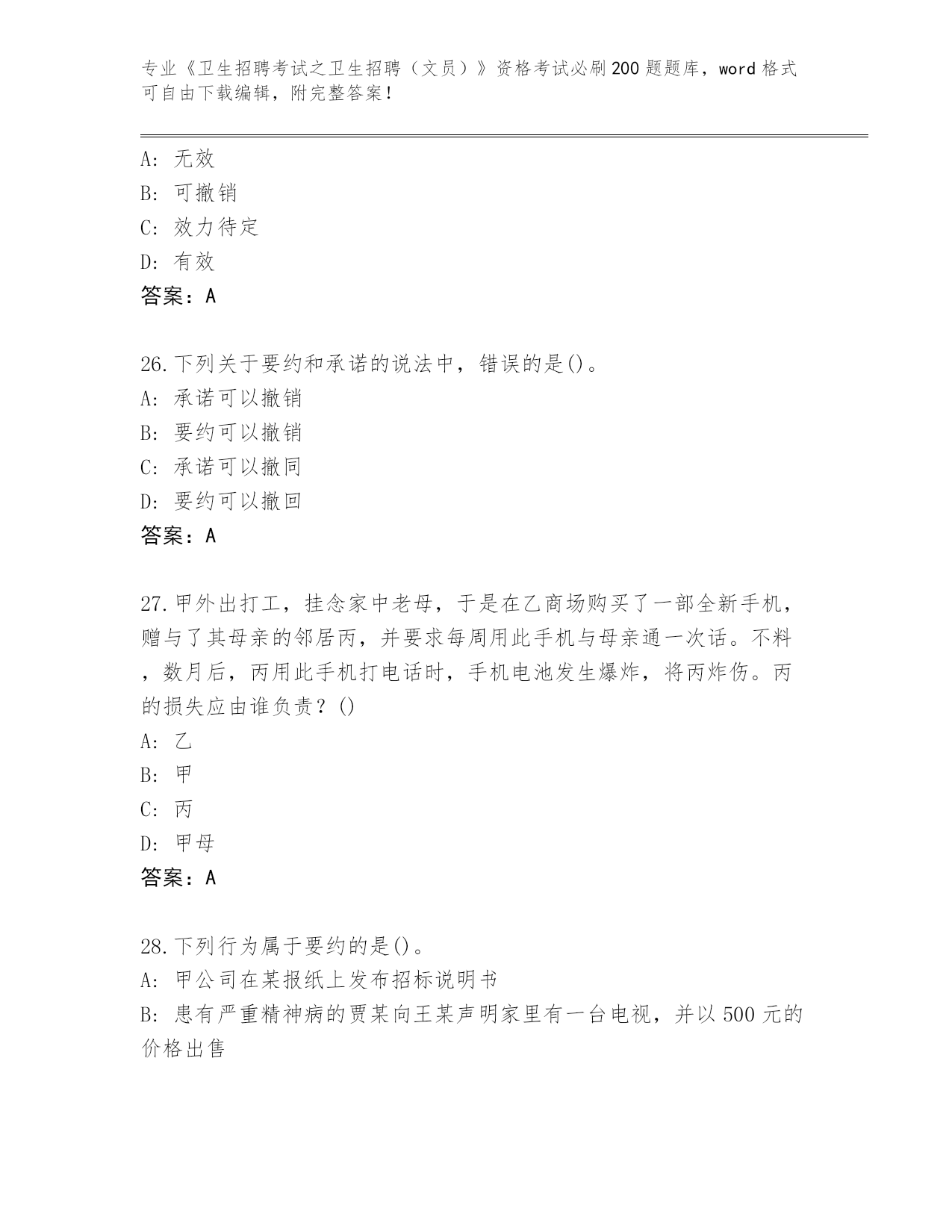 专业《卫生招聘考试之卫生招聘（文员）》资格考试必刷200题题库，word格式可自由下载编辑，附完整答案！

A：无效
B：可撤销
C：效力待定
D：有效
答案：A

26.下列关于要约和承诺的说法中，错误的是()。
A：承诺可以撤销
B：要约可以撤销
C：承诺可以撤同
D：要约可以撤回
答案：A

27.甲外出打工，挂念家中老母，于是在乙商场购买了一部全新手机，赠与了其母亲的邻居丙，并要求每周用此手机与母亲通一次话。不料，数月后，丙用此手机打电话时，手机电池发生爆炸，将丙炸伤。丙的损失应由谁负责？()
A：乙
B：甲
C：丙
D：甲母
答案：A

28.下列行为属于要约的是()。
A：甲公司在某报纸上发布招标说明书
B：患有严重精神病的贾某向王某声明家里有一台电视，并以500元的价格出售